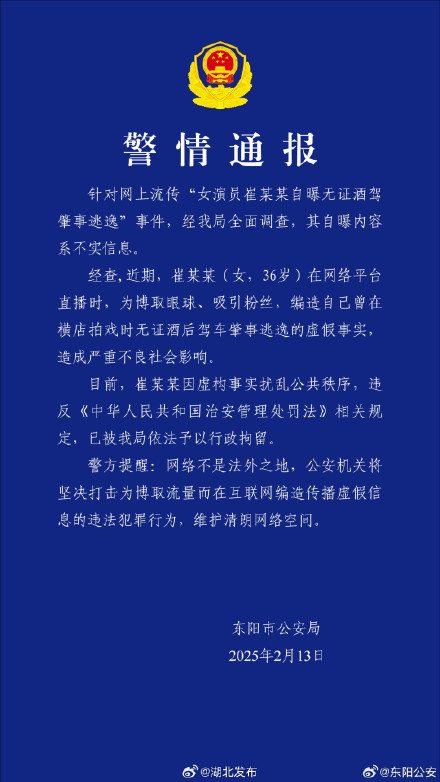 警情通报

针对网上流传“女演员崔某某自曝无证酒驾肇事逃逸”事件，经我局全面调查，其自曝内容系不实信息。

经查，近期，崔某某（女，36岁）在网络平台直播时，为博取眼球、吸引粉丝，编造自己曾在横店拍戏时无证酒后驾车肇事逃逸的虚假事实，造成严重不良社会影响。

目前，崔某某因虚构事实扰乱公共秩序，违反《中华人民共和国治安管理处罚法》相关规定，已被我局依法予以行政拘留。

警方提醒：网络不是法外之地，公安机关将坚决打击为博取流量而在互联网编造传播虚假信息的违法犯罪行为，维护清朗网络空间。

东阳市公安局
2025年2月13日

@湖北发布 @东阳公安